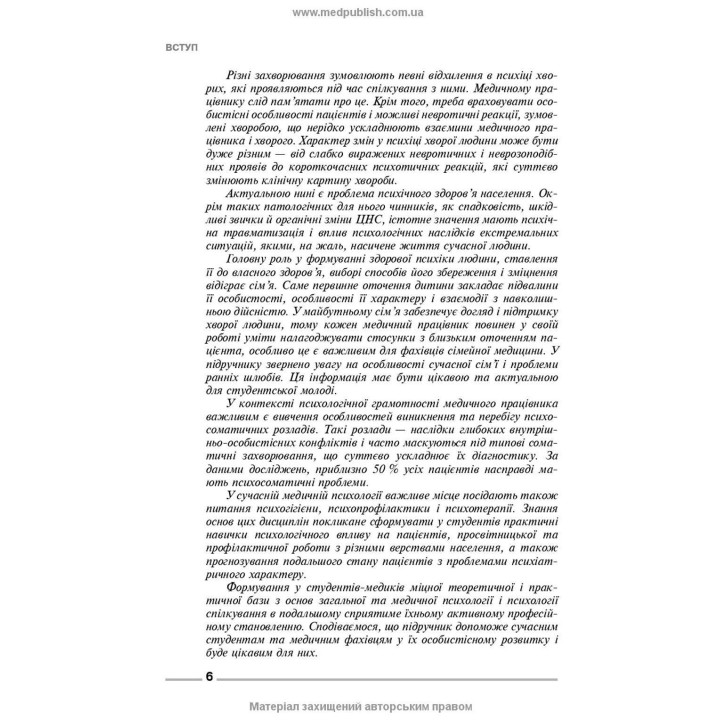 www.medpublish.com.ua

ВСТУП

Різні захворювання зумовлюють певні відхилення в психіці хворих, які проявляються під час спілкування з ними. Медичному працівнику слід пам'ятати про це. Крім того, треба враховувати особистісні особливості пацієнтів і можливі невротичні реакції, зумовлені хворобою, що нерідко ускладнюють взаємини медичного працівника і хворого. Характер змін у психіці хворої людини може бути дуже різним — від слабко виражених невротичних і неврозоподібних проявів до короткочасних психотичних реакцій, які суттєво змінюють клінічну картину хвороби.

Актуальною нині є проблема психічного здоров'я населення. Окрім таких патологічних для нього чинників, як спадковість, шкідливі звички й органічні зміни ЦНС, істотне значення мають психічна травматизація і вплив психологічних наслідків екстремальних ситуацій, якими, на жаль, насичене життя сучасної людини.

Головну роль у формуванні здорової психіки людини, ставлення її до власного здоров'я, виборі способів його збереження і зміцнення відіграє сім'я. Саме первинне оточення дитини закладає підвалини її особистості, особливості її характеру і взаємодії з навколишньою дійсністю. У майбутньому сім'я забезпечує догляд і підтримку хворої людини, тому кожен медичний працівник повинен у своїй роботі уміти налагоджувати стосунки з близьким оточенням пацієнта, особливо це є важливим для фахівців сімейної медицини. У підручнику звернено увагу на особливості сучасної сім'ї і проблеми ранніх шлюбів. Ця інформація має бути цікавою та актуальною для студентської молоді.

У контексті психологічної грамотності медичного працівника важливим є вивчення особливостей виникнення та перебігу психосоматичних розладів. Такі розлади — наслідки глибоких внутрішньо-особистісних конфліктів і часто маскуються під типові соматичні захворювання, що суттєво ускладнює їх діагностику. За даними досліджень, приблизно 50 % усіх пацієнтів насправді мають психосоматичні проблеми.

У сучасній медичній психології важливе місце посідають також питання психогігієни, психопрофілактики і психотерапії. Знання основ цих дисциплін покликане сформувати у студентів практичні навички психологічного впливу на пацієнтів, просвітницької та профілактичної роботи з різними верствами населення, а також прогнозування подальшого стану пацієнтів з проблемами психіатричного характеру.

Формування у студентів-медиків міцної теоретичної і практичної бази з основ загальної та медичної психології і психології спілкування в подальшому сприятиме їхньому активному професійному становленню. Сподіваємося, що підручник допоможе сучасним студентам та медичним фахівцям у їх особистісному розвитку і буде цікавим для них.

6

Матеріал захищений авторським правом